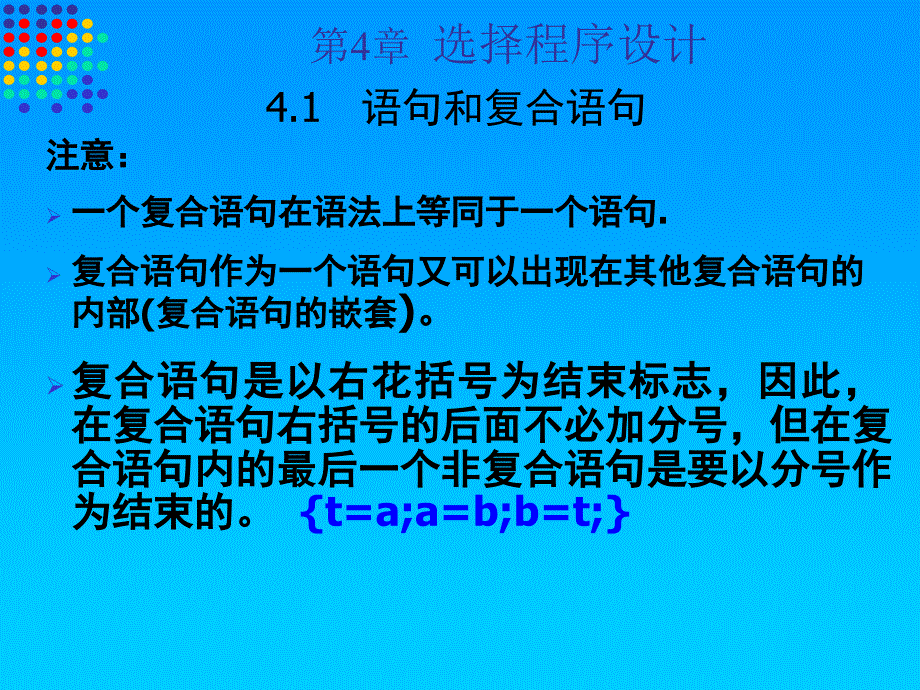 第4章 选择程序设计

4.1 语句和复合语句

注意：

一个复合语句在语法上等同于一个语句.

复合语句作为一个语句又可以出现在其他复合语句的内部(复合语句的嵌套)。

复合语句是以右花括号为结束标志，因此，在复合语句右括号的后面不必加分号，但在复合语句内的最后一个非复合语句是要以分号作为结束的。 {t=a;a=b;b=t;}